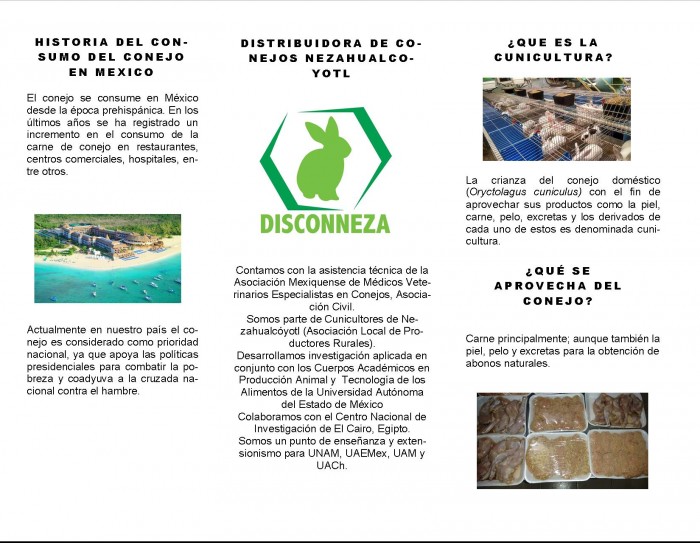 HISTORIA DEL CONSUMO DEL CONEJO EN MEXICO

El conejo se consume en México desde la época prehispánica. En los últimos años se ha registrado un incremento en el consumo de la carne de conejo en restaurantes, centros comerciales, hospitales, entre otros.

Actualmente en nuestro país el conejo es considerado como prioridad nacional, ya que apoya las políticas presidenciales para combatir la pobreza y coadyuva a la cruzada nacional contra el hambre.

DISTRIBUIDORA DE CONEJOS NEZAHUALCOYOTL

DISCONNEZA

Contamos con la asistencia técnica de la Asociación Mexiquense de Médicos Veterinarios Especialistas en Conejos, Asociación Civil.
Somos parte de Cunicultores de Nezahualcóyotl (Asociación Local de Productores Rurales).
Desarrollamos investigación aplicada en conjunto con los Cuerpos Académicos en Producción Animal y Tecnología de los Alimentos de la Universidad Autónoma del Estado de México
Colaboramos con el Centro Nacional de Investigación de El Cairo, Egipto.
Somos un punto de enseñanza y extensionismo para UNAM, UAEMex, UAM y UACh.

¿QUE ES LA CUNICULTURA?

La crianza del conejo doméstico (Oryctolagus cuniculus) con el fin de aprovechar sus productos como la piel, carne, pelo, excretas y los derivados de cada uno de estos es denominada cunicultura.

¿QUÉ SE APROVECHA DEL CONEJO?

Carne principalmente; aunque también la piel, pelo y excretas para la obtención de abonos naturales.